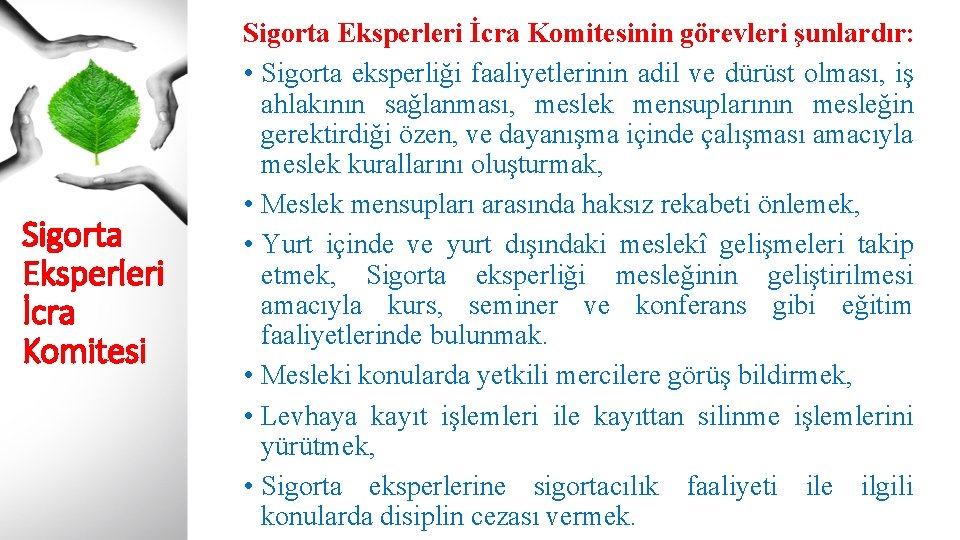 Sigorta Eksperleri İcra Komitesi

Sigorta Eksperleri İcra Komitesinin görevleri şunlardır:

• Sigorta eksperliği faaliyetlerinin adil ve dürüst olması, iş ahlakının sağlanması, meslek mensuplarının mesleğin gerektirdiği özen, ve dayanışma içinde çalışması amacıyla meslek kurallarını oluşturmak,

• Meslek mensupları arasında haksız rekabeti önlemek,

• Yurt içinde ve yurt dışındaki meslekî gelişmeleri takip etmek, Sigorta eksperliği mesleğinin geliştirilmesi amacıyla kurs, seminer ve konferans gibi eğitim faaliyetlerinde bulunmak.

• Mesleki konularda yetkili mercilere görüş bildirmek,

• Levhaya kayıt işlemleri ile kayıttan silinme işlemlerini yürütmek,

• Sigorta eksperlerine sigortacılık faaliyeti ile ilgili konularda disiplin cezası vermek.